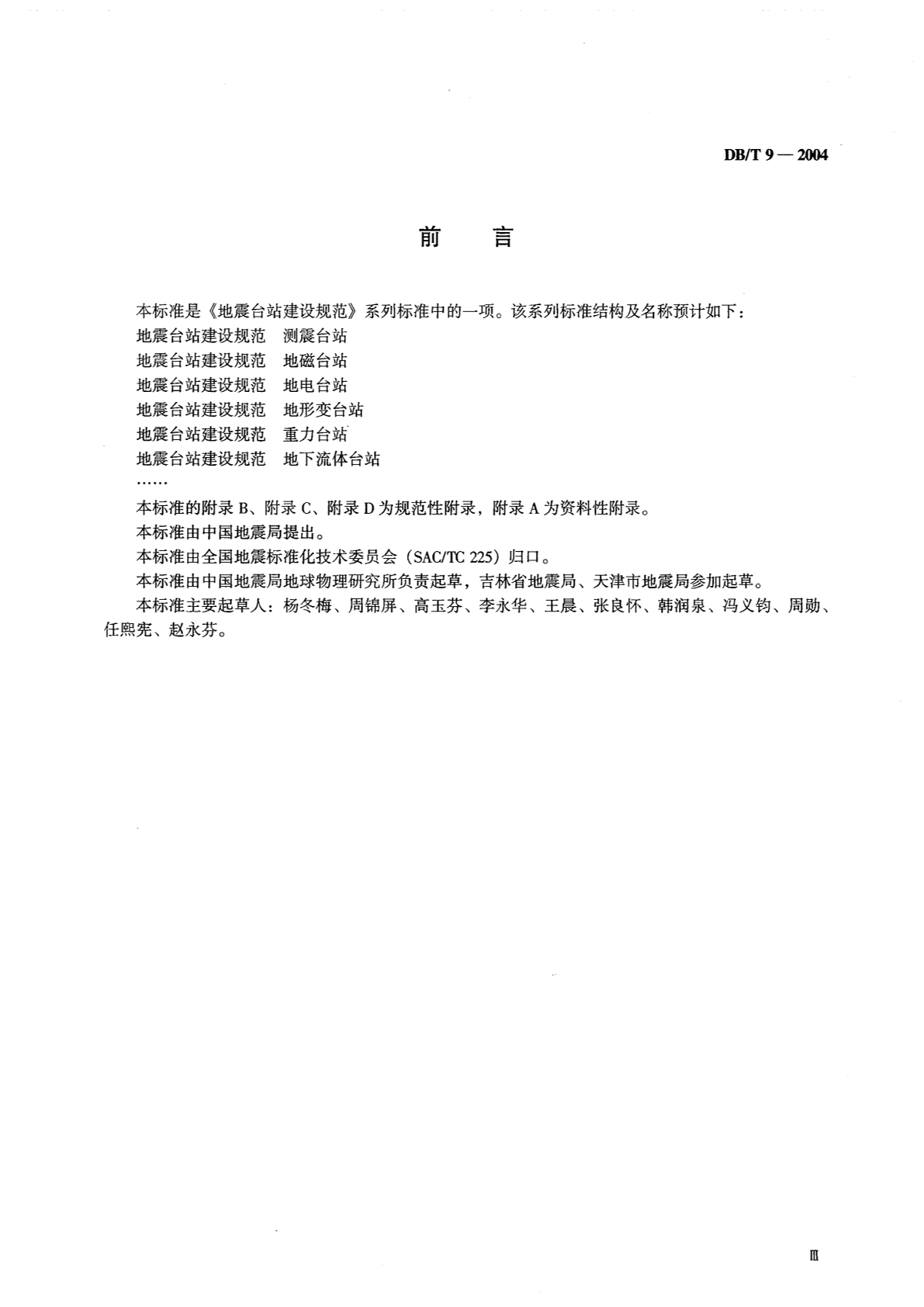 DB/T 9 — 2004

前 言

本标准是《地震台站建设规范》系列标准中的一项。该系列标准结构及名称预计如下：
地震台站建设规范 测震台站
地震台站建设规范 地磁台站
地震台站建设规范 地电台站
地震台站建设规范 地形变台站
地震台站建设规范 重力台站
地震台站建设规范 地下流体台站
……
本标准的附录 B、附录 C、附录 D 为规范性附录，附录 A 为资料性附录。
本标准由中国地震局提出。
本标准由全国地震标准化技术委员会（SAC/TC 225）归口。
本标准由中国地震局地球物理研究所负责起草，吉林省地震局、天津市地震局参加起草。
本标准主要起草人：杨冬梅、周锦屏、高玉芬、李永华、王晨、张良怀、韩润泉、冯义钧、周勋、任熙宪、赵永芬。

Ⅲ